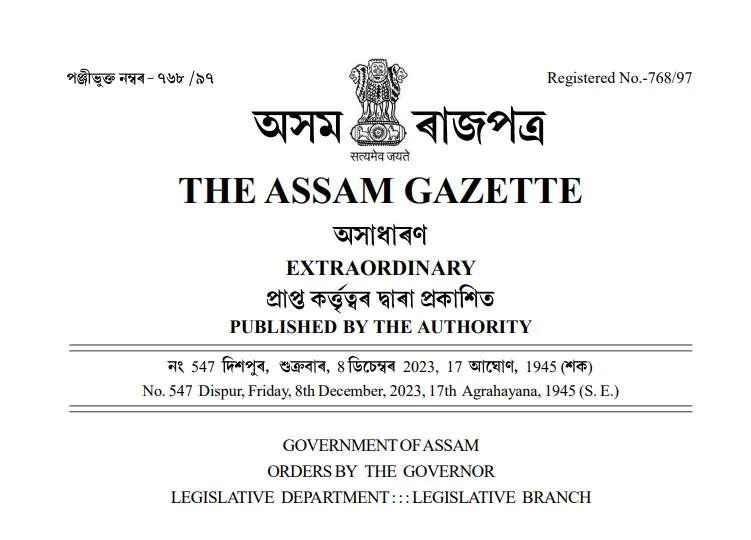 পঞ্জীভুক্ত নম্বৰ - ৭৬৮ /৯৭

Registered No.-768/97

অসম ৰাজপত্ৰ

सत्यमेव जयते

THE ASSAM GAZETTE

অসাধাৰণ

EXTRAORDINARY

প্ৰাপ্ত কৰ্তৃত্বৰ দ্বাৰা প্ৰকাশিত

PUBLISHED BY THE AUTHORITY

নং 547 দিশপুৰ, শুক্ৰবাৰ, 8 ডিচেম্বৰ 2023, 17 আঘোণ, 1945 (শক)

No. 547 Dispur, Friday, 8th December, 2023, 17th Agrahayana, 1945 (S. E.)

GOVERNMENT OF ASSAM
ORDERS BY THE GOVERNOR
LEGISLATIVE DEPARTMENT : : : LEGISLATIVE BRANCH